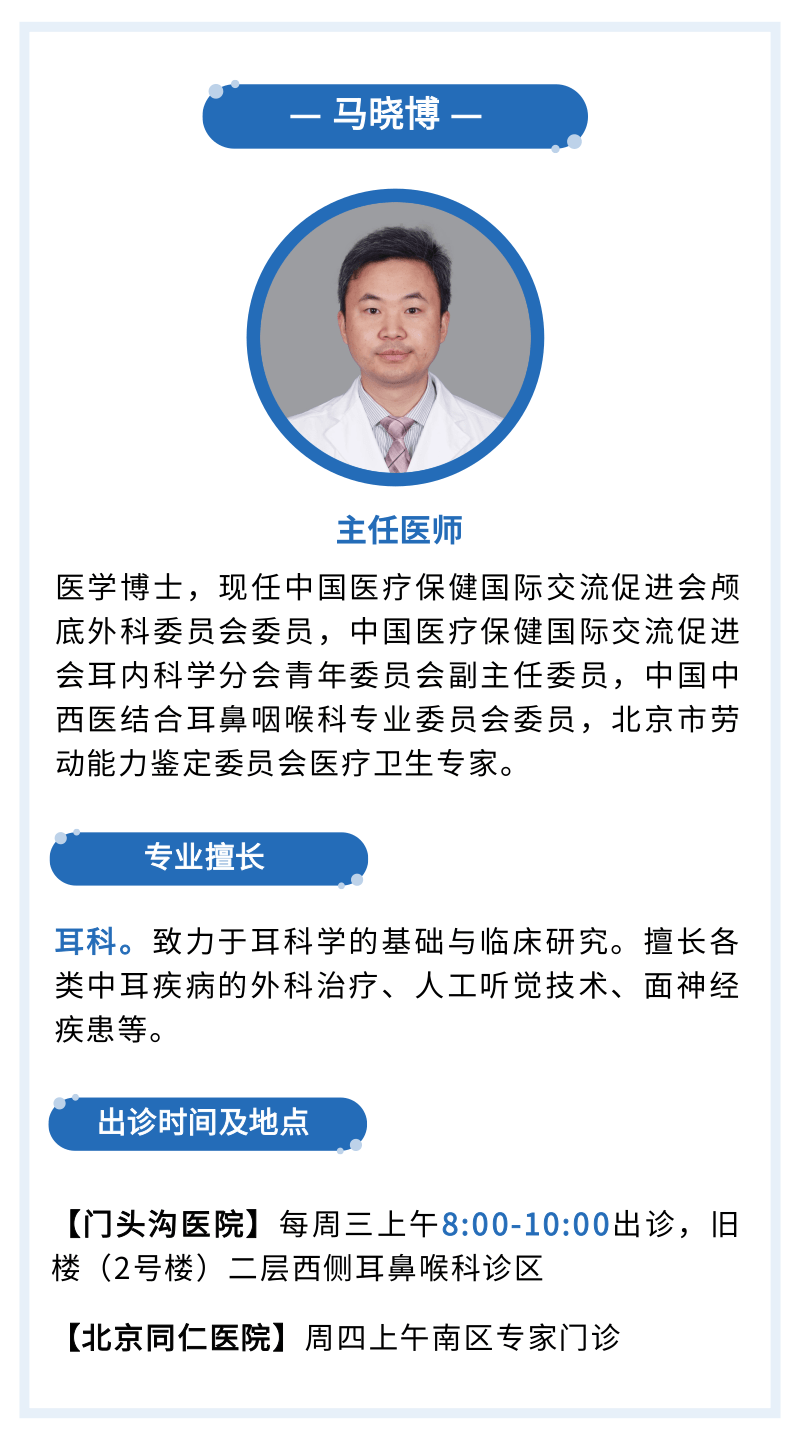 — 马晓博 —

主任医师

医学博士，现任中国医疗保健国际交流促进会颅底外科委员会委员，中国医疗保健国际交流促进会耳内科学分会青年委员会副主任委员，中国中西医结合耳鼻咽喉科专业委员会委员，北京市劳动能力鉴定委员会医疗卫生专家。

专业擅长

耳科。致力于耳科学的基础与临床研究。擅长各类中耳疾病的外科治疗、人工听觉技术、面神经疾患等。

出诊时间及地点

【门头沟医院】每周三上午8:00-10:00出诊，旧楼（2号楼）二层西侧耳鼻喉科诊区

【北京同仁医院】周四上午南区专家门诊